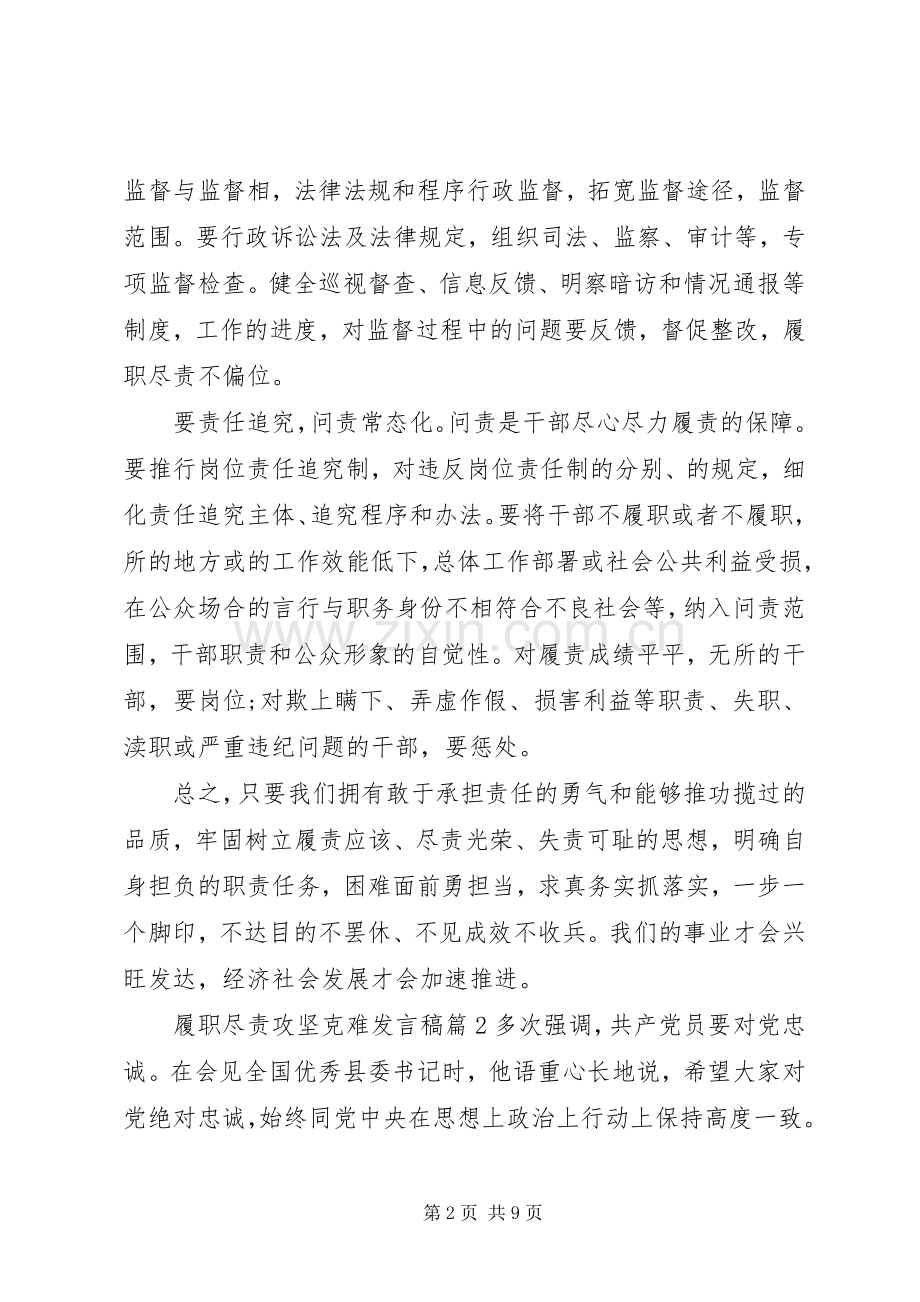 监督与监督相，法律法规和程序行政监督，拓宽监督途径，监督范围。要行政诉讼法及法律规定，组织司法、监察、审计等，专项监督检查。健全巡视督查、信息反馈、明察暗访和情况通报等制度，工作的进度，对监督过程中的问题要反馈，督促整改，履职尽责不偏位。

要责任追究，问责常态化。问责是干部尽心尽力履责的保障。要推行岗位责任追究制，对违反岗位责任制的分别、的规定，细化责任追究主体、追究程序和办法。要将干部不履职或者不履职，所的地方或的工作效能低下，总体工作部署或社会公共利益受损，在公众场合的言行与职务身份不相符合不良社会等，纳入问责范围，干部职责和公众形象的自觉性。对履责成绩平平，无所的干部，要岗位；对欺上瞒下、弄虚作假、损害利益等职责、失职、渎职或严重违纪问题的干部，要惩处。

总之，只要我们拥有敢于承担责任的勇气和能够推功揽过的品质，牢固树立履责应该、尽责光荣、失责可耻的思想，明确自身担负的职责任务，困难面前勇担当，求真务实抓落实，一步一个脚印，不达目的不罢休、不见成效不收兵。我们的事业才会兴旺发达，经济社会发展才会加速推进。

履职尽责攻坚克难发言稿篇2多次强调，共产党员要对党忠诚。在会见全国优秀县委书记时，他语重心长地说，希望大家对党绝对忠诚，始终同党中央在思想上政治上行动上保持高度一致。

第2页 共9页

www.zixin.com.cn